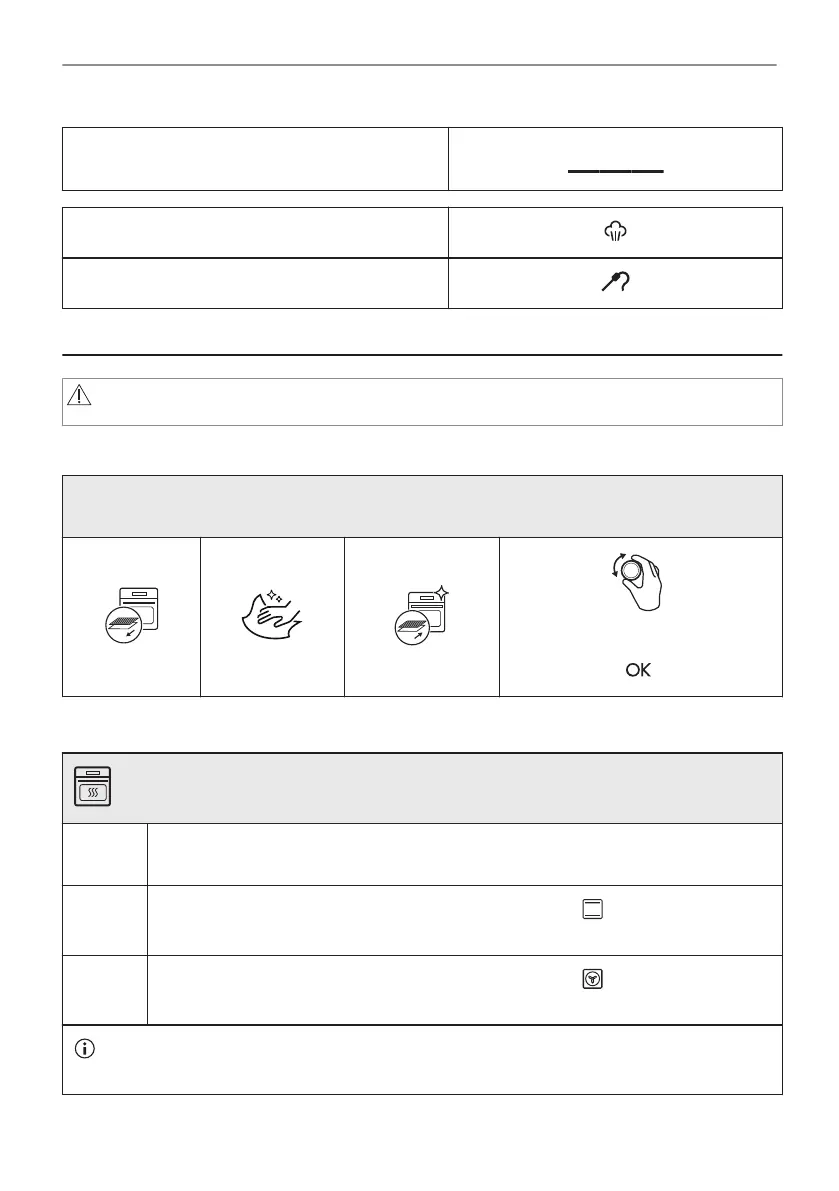 OK